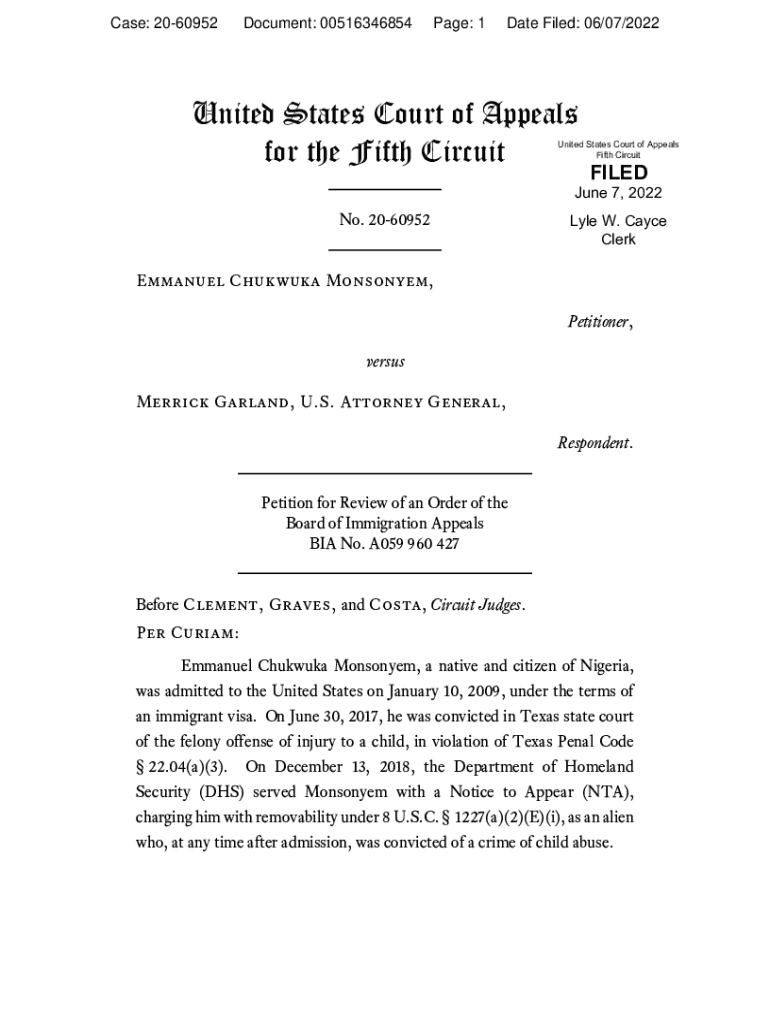 Case: 20-60952 Document: 00516346854 Page: 1 Date Filed: 06/07/2022

United States Court of Appeals for the Fifth Circuit

United States Court of Appeals
Fifth Circuit
FILED
June 7, 2022
Lyle W. Cayce
Clerk

No. 20-60952

Emmanuel Chukwuka Monsonyem,

Petitioner,

versus

Merrick Garland, U.S. Attorney General,

Respondent.

Petition for Review of an Order of the Board of Immigration Appeals
BIA No. A059 960 427

Before Clement, Graves, and Costa, Circuit Judges.
Per Curiam:

Emmanuel Chukwuka Monsonyem, a native and citizen of Nigeria, was admitted to the United States on January 10, 2009, under the terms of an immigrant visa. On June 30, 2017, he was convicted in Texas state court of the felony offense of injury to a child, in violation of Texas Penal Code § 22.04(a)(3). On December 13, 2018, the Department of Homeland Security (DHS) served Monsonyem with a Notice to Appear (NTA), charging him with removability under 8 U.S.C. § 1227(a)(2)(E)(i), as an alien who, at any time after admission, was convicted of a crime of child abuse.